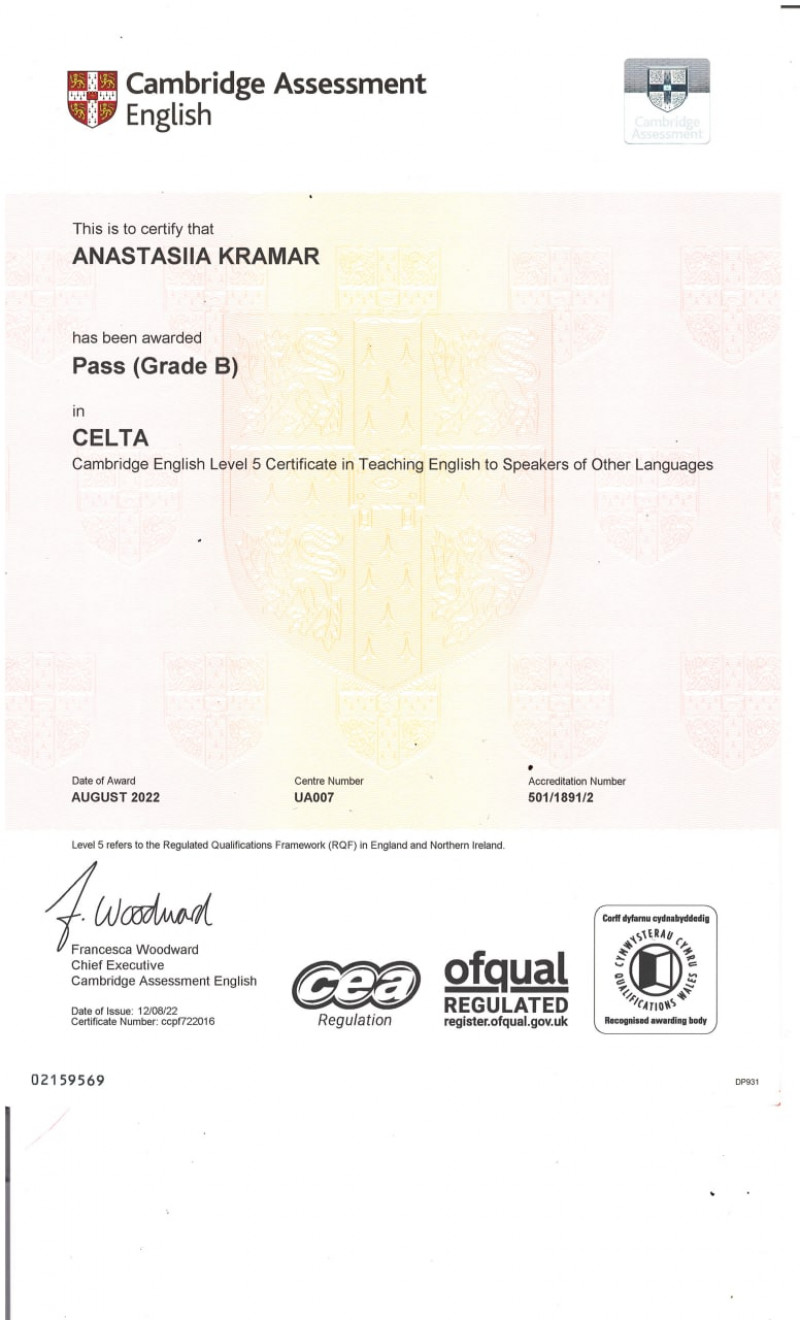 Cambridge Assessment English

Cambridge Assessment

This is to certify that
ANASTASIIA KRAMAR

has been awarded
Pass (Grade B)

in
CELTA
Cambridge English Level 5 Certificate in Teaching English to Speakers of Other Languages

Date of Award
AUGUST 2022

Centre Number
UA007

Accreditation Number
501/1891/2

Level 5 refers to the Regulated Qualifications Framework (RQF) in England and Northern Ireland.

F. Woodward
Francesca Woodward
Chief Executive
Cambridge Assessment English

Date of Issue: 12/08/22
Certificate Number: ccpf722016

cea
Regulation

ofqual
REGULATED
register.ofqual.gov.uk

Corff dyfarnu cydnabyddedig
CYMWYSTERAU CYMRU
QUALIFICATIONS WALES
Recognised awarding body

02159569

DP931